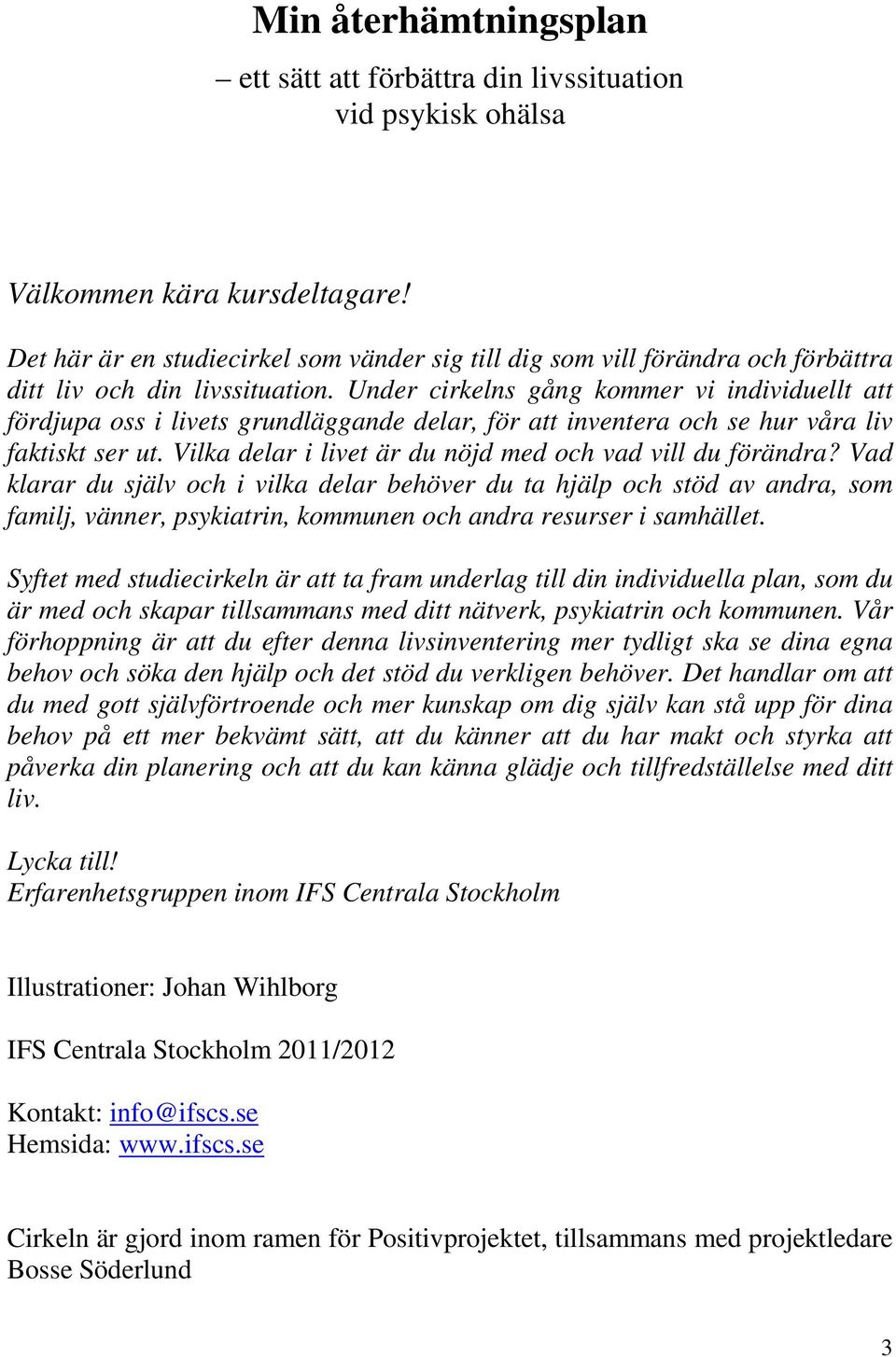 Min återhämtningsplan

– ett sätt att förbättra din livssituation
vid psykisk ohälsa

Välkommen kära kursdeltagare!

Det här är en studiecirkel som vänder sig till dig som vill förändra och förbättra ditt liv och din livssituation. Under cirkelns gång kommer vi individuellt att fördjupa oss i livets grundläggande delar, för att inventera och se hur våra liv faktiskt ser ut. Vilka delar i livet är du nöjd med och vad vill du förändra? Vad klarar du själv och i vilka delar behöver du ta hjälp och stöd av andra, som familj, vänner, psykiatrin, kommunen och andra resurser i samhället.

Syftet med studiecirkeln är att ta fram underlag till din individuella plan, som du är med och skapar tillsammans med ditt nätverk, psykiatrin och kommunen. Vår förhoppning är att du efter denna livsinventering mer tydligt ska se dina egna behov och söka den hjälp och det stöd du verkligen behöver. Det handlar om att du med gott självförtroende och mer kunskap om dig själv kan stå upp för dina behov på ett mer bekvämt sätt, att du känner att du har makt och styrka att påverka din planering och att du kan känna glädje och tillfredställelse med ditt liv.

Lycka till!
Erfarenhetsgruppen inom IFS Centrala Stockholm

Illustrationer: Johan Wihlborg

IFS Centrala Stockholm 2011/2012

Kontakt: info@ifscs.se
Hemsida: www.ifscs.se

Cirkeln är gjord inom ramen för Positivprojektet, tillsammans med projektledare Bosse Söderlund

3